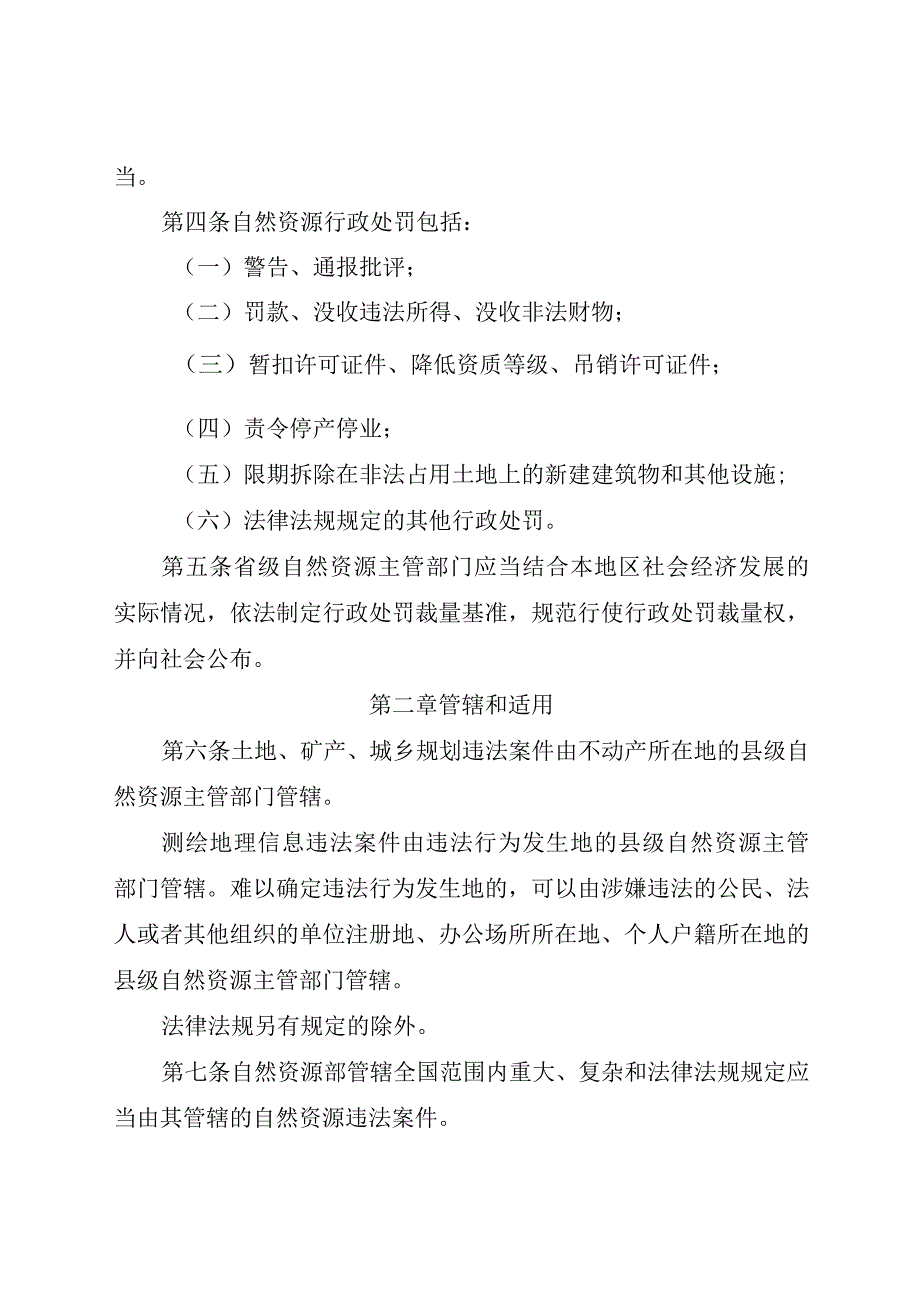 当。

第四条自然资源行政处罚包括：

（一）警告、通报批评；

（二）罚款、没收违法所得、没收非法财物；

（三）暂扣许可证件、降低资质等级、吊销许可证件；

（四）责令停产停业；

（五）限期拆除在非法占用土地上的新建建筑物和其他设施；

（六）法律法规规定的其他行政处罚。

第五条省级自然资源主管部门应当结合本地区社会经济发展的实际情况，依法制定行政处罚裁量基准，规范行使行政处罚裁量权，并向社会公布。

第二章管辖和适用

第六条土地、矿产、城乡规划违法案件由不动产所在地的县级自然资源主管部门管辖。

测绘地理信息违法案件由违法行为发生地的县级自然资源主管部门管辖。难以确定违法行为发生地的，可以由涉嫌违法的公民、法人或者其他组织的单位注册地、办公场所所在地、个人户籍所在地的县级自然资源主管部门管辖。

法律法规另有规定的除外。

第七条自然资源部管辖全国范围内重大、复杂和法律法规规定应当由其管辖的自然资源违法案件。